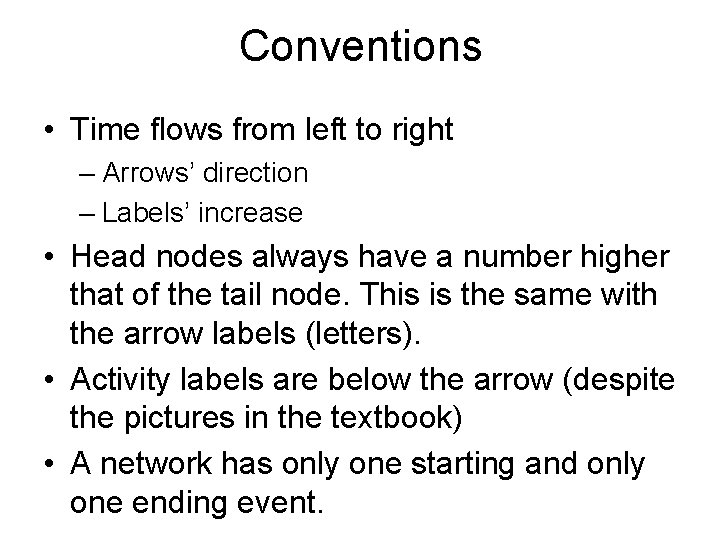 Conventions

• Time flows from left to right
– Arrows' direction
– Labels' increase

• Head nodes always have a number higher that of the tail node. This is the same with the arrow labels (letters).

• Activity labels are below the arrow (despite the pictures in the textbook)

• A network has only one starting and only one ending event.